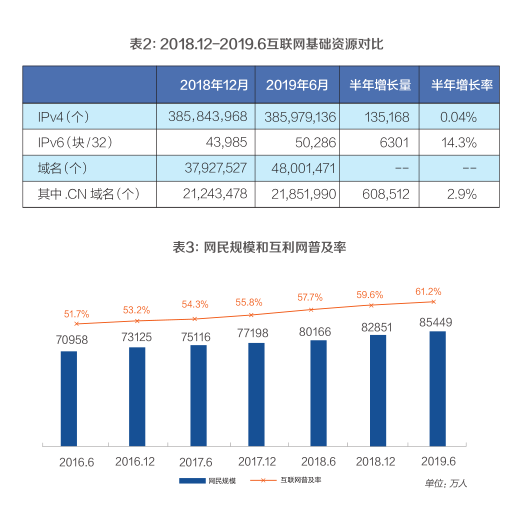 表2: 2018.12-2019.6互联网基础资源对比

| | 2018年12月 | 2019年6月 | 半年增长量 | 半年增长率 |
|---|---|---|---|---|
| IPv4（个） | 385,843,968 | 385,979,136 | 135,168 | 0.04% |
| IPv6（块/32） | 43,985 | 50,286 | 6301 | 14.3% |
| 域名（个） | 37,927,527 | 48,001,471 | -- | -- |
| 其中 .CN 域名（个） | 21,243,478 | 21,851,990 | 608,512 | 2.9% |

表3: 网民规模和互利网普及率

51.7% 53.2% 54.3% 55.8% 57.7% 59.6% 61.2%

70958 73125 75116 77198 80166 82851 85449

2016.6 2016.12 2017.6 2017.12 2018.6 2018.12 2019.6

网民规模 互联网普及率

单位：万人